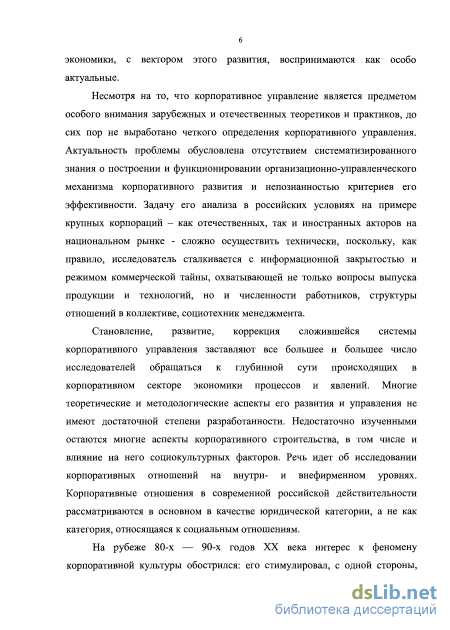 6

экономики, с вектором этого развития, воспринимаются как особо актуальные.

Несмотря на то, что корпоративное управление является предметом особого внимания зарубежных и отечественных теоретиков и практиков, до сих пор не выработано четкого определения корпоративного управления. Актуальность проблемы обусловлена отсутствием систематизированного знания о построении и функционировании организационно-управленческого механизма корпоративного развития и непознанностью критериев его эффективности. Задачу его анализа в российских условиях на примере крупных корпораций – как отечественных, так и иностранных акторов на национальном рынке - сложно осуществить технически, поскольку, как правило, исследователь сталкивается с информационной закрытостью и режимом коммерческой тайны, охватывающей не только вопросы выпуска продукции и технологий, но и численности работников, структуры отношений в коллективе, социотехник менеджмента.

Становление, развитие, коррекция сложившейся системы корпоративного управления заставляют все большее и большее число исследователей обращаться к глубинной сути происходящих в корпоративном секторе экономики процессов и явлений. Многие теоретические и методологические аспекты его развития и управления не имеют достаточной степени разработанности. Недостаточно изученными остаются многие аспекты корпоративного строительства, в том числе и влияние на него социокультурных факторов. Речь идет об исследовании корпоративных отношений на внутри- и внефирменном уровнях. Корпоративные отношения в современной российской действительности рассматриваются в основном в качестве юридической категории, а не как категория, относящаяся к социальным отношениям.

На рубеже 80-х — 90-х годов XX века интерес к феномену корпоративной культуры обострился: его стимулировал, с одной стороны,

dsLib.net
библиотека диссертаций